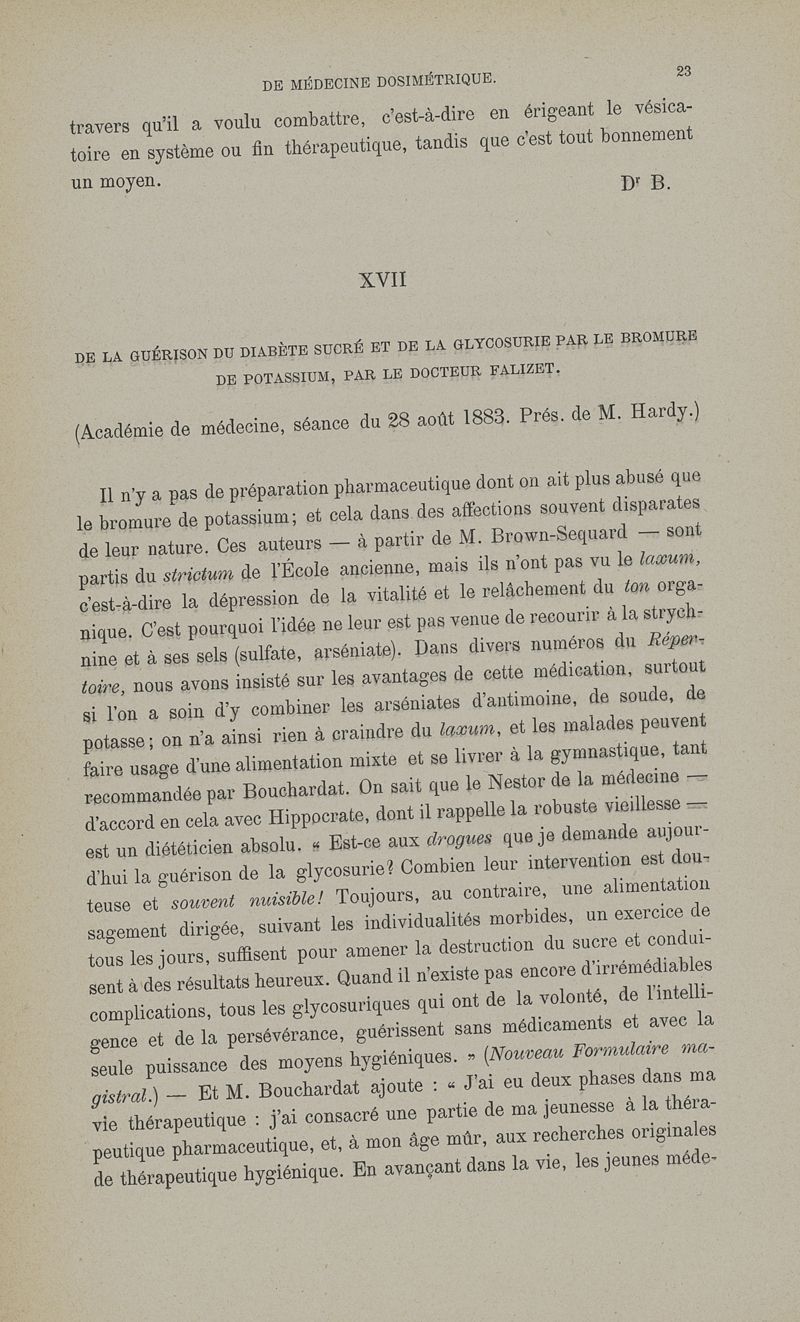 DE MÉDECINE DOSIMÉTRIQUE. 23

travers qu'il a voulu combattre, c'est-à-dire en érigeant le vésicatoire en système ou fin thérapeutique, tandis que c'est tout bonnement un moyen. Dr B.

XVII

DE LA GUÉRISON DU DIABÈTE SUCRÉ ET DE LA GLYCOSURIE PAR LE BROMURE DE POTASSIUM, PAR LE DOCTEUR FALIZET.

(Académie de médecine, séance du 28 août 1883. Prés. de M. Hardy.)

Il n'y a pas de préparation pharmaceutique dont on ait plus abusé que le bromure de potassium; et cela dans des affections souvent disparates de leur nature. Ces auteurs — à partir de M. Brown-Sequard — sont partis du strictum de l'École ancienne, mais ils n'ont pas vu le laxum, c'est-à-dire la dépression de la vitalité et le relâchement du ton organique. C'est pourquoi l'idée ne leur est pas venue de recourir à la strychnine et à ses sels (sulfate, arséniate). Dans divers numéros du Répertoire, nous avons insisté sur les avantages de cette médication, surtout si l'on a soin d'y combiner les arséniates d'antimoine, de soude, de potasse; on n'a ainsi rien à craindre du laxum, et les malades peuvent faire usage d'une alimentation mixte et se livrer à la gymnastique, tant recommandée par Bouchardat. On sait que le Nestor de la médecine — d'accord en cela avec Hippocrate, dont il rappelle la robuste vieillesse — est un diététicien absolu. « Est-ce aux drogues que je demande aujourd'hui la guérison de la glycosurie? Combien leur intervention est douteuse et souvent nuisible! Toujours, au contraire, une alimentation sagement dirigée, suivant les individualités morbides, un exercice de tous les jours, suffisent pour amener la destruction du sucre et conduisent à des résultats heureux. Quand il n'existe pas encore d'irrémédiables complications, tous les glycosuriques qui ont de la volonté, de l'intelligence et de la persévérance, guérissent sans médicaments et avec la seule puissance des moyens hygiéniques. » (Nouveau Formulaire magistral.) — Et M. Bouchardat ajoute : « J'ai eu deux phases dans ma vie thérapeutique : j'ai consacré une partie de ma jeunesse à la thérapeutique pharmaceutique, et, à mon âge mûr, aux recherches originales de thérapeutique hygiénique. En avançant dans la vie, les jeunes méde-